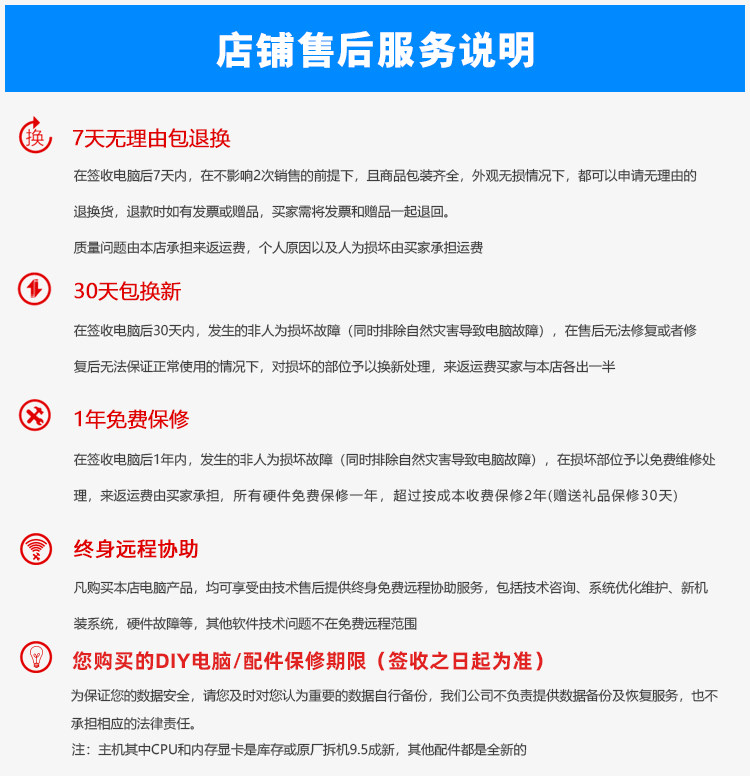 店铺售后服务说明

换 7天无理由包退换

在签收电脑后7天内，在不影响2次销售的前提下，且商品包装齐全，外观无损情况下，都可以申请无理由的退换货，退款时如有发票或赠品，买家需将发票和赠品一起退回。

质量问题由本店承担来返运费，个人原因以及人为损坏由买家承担运费

30天包换新

在签收电脑后30天内，发生的非人为损坏故障（同时排除自然灾害导致电脑故障），在售后无法修复或者修复后无法保证正常使用的情况下，对损坏的部位予以换新处理，来返运费买家与本店各出一半

1年免费保修

在签收电脑后1年内，发生的非人为损坏故障（同时排除自然灾害导致电脑故障），在损坏部位予以免费维修处理，来返运费由买家承担，所有硬件免费保修一年，超过按成本收费保修2年(赠送礼品保修30天)

终身远程协助

凡购买本店电脑产品，均可享受由技术售后提供终身免费远程协助服务，包括技术咨询、系统优化维护、新机装系统，硬件故障等，其他软件技术问题不在免费远程范围

您购买的DIY电脑/配件保修期限（签收之日起为准）

为保证您的数据安全，请您及时对您认为重要的数据自行备份，我们公司不负责提供数据备份及恢复服务，也不承担相应的法律责任。

注：主机其中CPU和内存显卡是库存或原厂拆机9.5成新，其他配件都是全新的